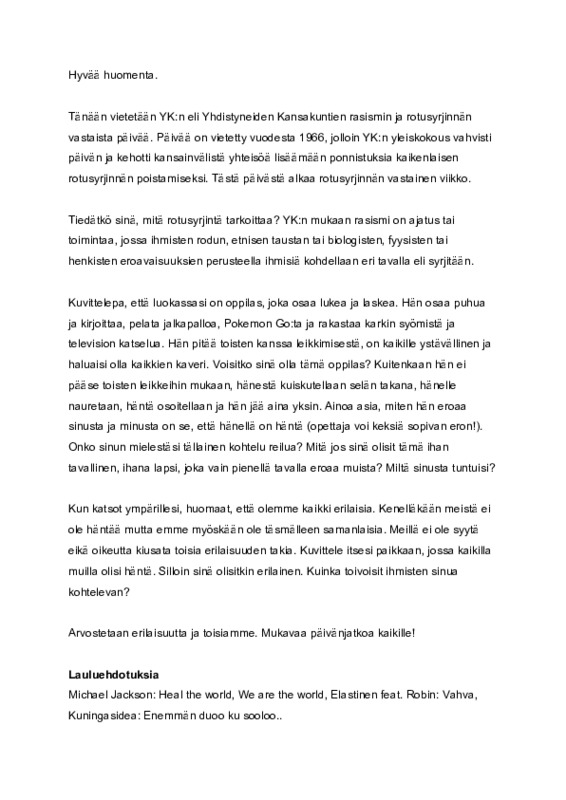 Hyvää huomenta.

Tänään vietetään YK:n eli Yhdistyneiden Kansakuntien rasismin ja rotusyrjinnän vastaista päivää. Päivää on vietetty vuodesta 1966, jolloin YK:n yleiskokous vahvisti päivän ja kehotti kansainvälistä yhteisöä lisäämään ponnistuksia kaikenlaisen rotusyrjinnän poistamiseksi. Tästä päivästä alkaa rotusyrjinnän vastainen viikko.

Tiedätkö sinä, mitä rotusyrjintä tarkoittaa? YK:n mukaan rasismi on ajatus tai toimintaa, jossa ihmisten rodun, etnisen taustan tai biologisten, fyysisten tai henkisten eroavaisuuksien perusteella ihmisiä kohdellaan eri tavalla eli syrjitään.

Kuvittelepa, että luokassasi on oppilas, joka osaa lukea ja laskea. Hän osaa puhua ja kirjoittaa, pelata jalkapalloa, Pokemon Go:ta ja rakastaa karkin syömistä ja television katselua. Hän pitää toisten kanssa leikkimisestä, on kaikille ystävällinen ja haluaisi olla kaikkien kaveri. Voisitko sinä olla tämä oppilas? Kuitenkaan hän ei pääse toisten leikkeihin mukaan, hänestä kuiskutellaan selän takana, hänelle nauretaan, häntä osoitellaan ja hän jää aina yksin. Ainoa asia, miten hän eroaa sinusta ja minusta on se, että hänellä on häntä (opettaja voi keksiä sopivan eron!). Onko sinun mielestäsi tällainen kohtelu reilua? Mitä jos sinä olisit tämä ihan tavallinen, ihana lapsi, joka vain pienellä tavalla eroaa muista? Miltä sinusta tuntuisi?

Kun katsot ympärillesi, huomaat, että olemme kaikki erilaisia. Kenelläkään meistä ei ole häntää mutta emme myöskään ole täsmälleen samanlaisia. Meillä ei ole syytä eikä oikeutta kiusata toisia erilaisuuden takia. Kuvittele itsesi paikkaan, jossa kaikilla muilla olisi häntä. Silloin sinä olisitkin erilainen. Kuinka toivoisit ihmisten sinua kohtelevan?

Arvostetaan erilaisuutta ja toisiamme. Mukavaa päivänjatkoa kaikille!

Lauluehdotuksia
Michael Jackson: Heal the world, We are the world, Elastinen feat. Robin: Vahva, Kuningasidea: Enemmän duoo ku sooloo..